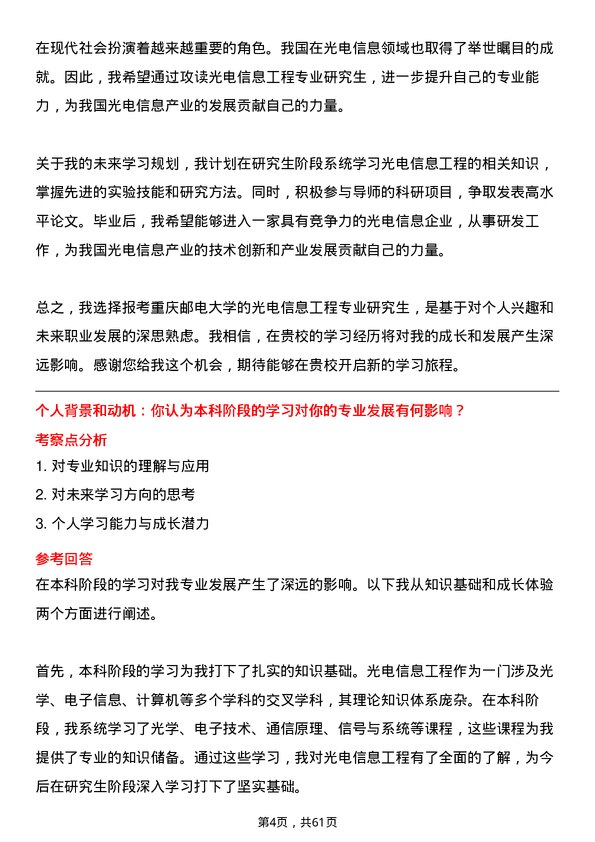 在现代社会扮演着越来越重要的角色。我国在光电信息领域也取得了举世瞩目的成就。因此，我希望通过攻读光电信息工程专业研究生，进一步提升自己的专业能力，为我国光电信息产业的发展贡献自己的力量。

关于我的未来学习规划，我计划在研究生阶段系统学习光电信息工程的相关知识，掌握先进的实验技能和研究方法。同时，积极参与导师的科研项目，争取发表高水平论文。毕业后，我希望能够进入一家具有竞争力的光电信息企业，从事研发工作，为我国光电信息产业的技术创新和产业发展贡献自己的力量。

总之，我选择报考重庆邮电大学的光电信息工程专业研究生，是基于对个人兴趣和未来职业发展的深思熟虑。我相信，在贵校的学习经历将对我的成长和发展产生深远影响。感谢您给我这个机会，期待能够在贵校开启新的学习旅程。

个人背景和动机：你认为本科阶段的学习对你的专业发展有何影响？

考察点分析

1. 对专业知识的理解与应用

2. 对未来学习方向的思考

3. 个人学习能力与成长潜力

参考回答

在本科阶段的学习对我专业发展产生了深远的影响。以下我从知识基础和成长体验两个方面进行阐述。

首先，本科阶段的学习为我打下了扎实的知识基础。光电信息工程作为一门涉及光学、电子信息、计算机等多个学科的交叉学科，其理论知识体系庞杂。在本科阶段，我系统学习了光学、电子技术、通信原理、信号与系统等课程，这些课程为我提供了专业的知识储备。通过这些学习，我对光电信息工程有了全面的了解，为今后在研究生阶段深入学习打下了坚实基础。

第4页，共61页